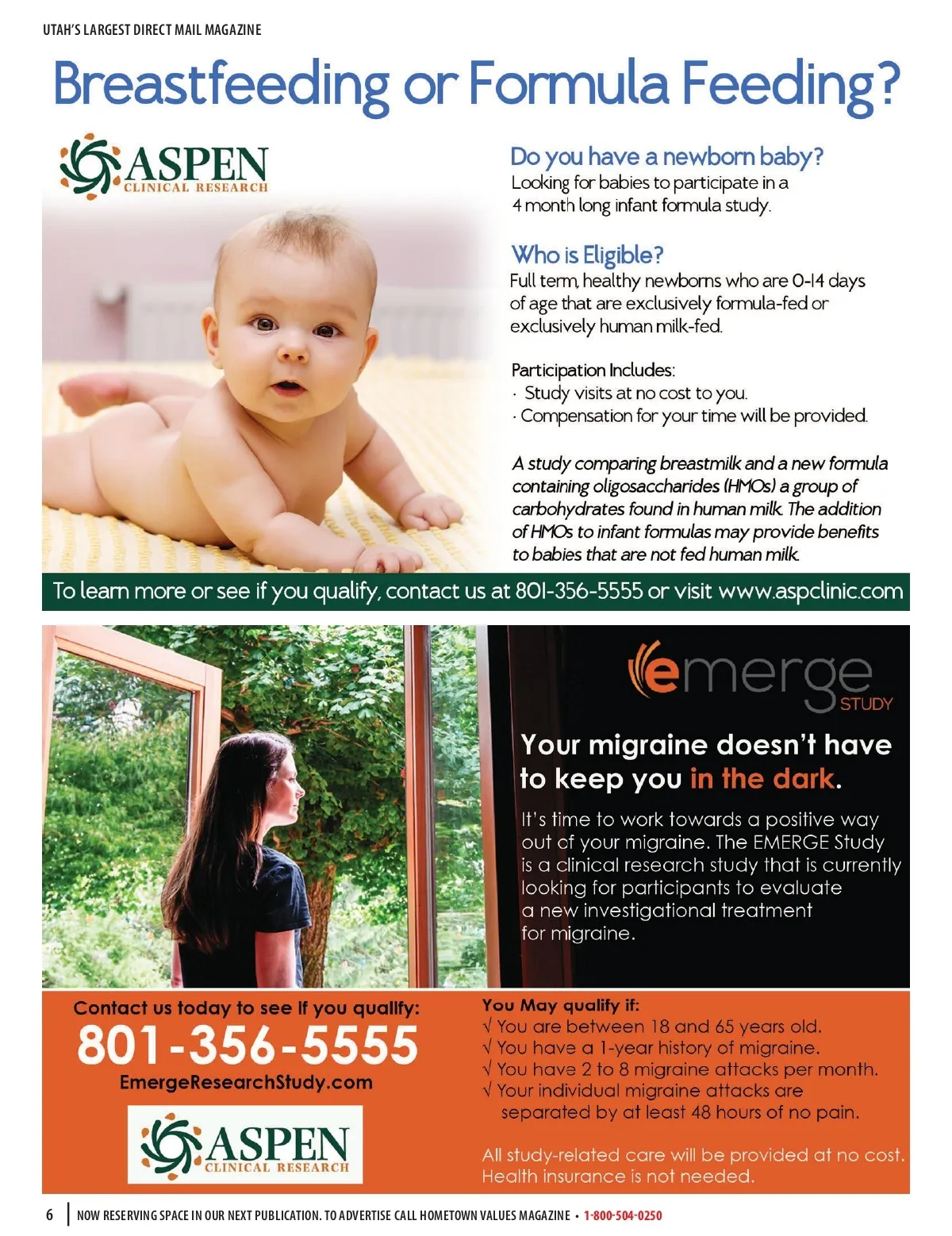 UTAH'S LARGEST DIRECT MAIL MAGAZINE

Breastfeeding or Formula Feeding?

ASPEN CLINICAL RESEARCH

Do you have a newborn baby?
Looking for babies to participate in a 4 month long infant formula study.

Who is Eligible?
Full term, healthy newborns who are 0-14 days of age that are exclusively formula-fed or exclusively human milk-fed.

Participation Includes:
· Study visits at no cost to you.
· Compensation for your time will be provided.

A study comparing breastmilk and a new formula containing oligosaccharides (HMOs) a group of carbohydrates found in human milk. The addition of HMOs to infant formulas may provide benefits to babies that are not fed human milk.

To learn more or see if you qualify, contact us at 801-356-5555 or visit www.aspclinic.com

emerge STUDY

Your migraine doesn't have to keep you in the dark.

It's time to work towards a positive way out of your migraine. The EMERGE Study is a clinical research study that is currently looking for participants to evaluate a new investigational treatment for migraine.

Contact us today to see if you qualify:
801-356-5555
EmergeResearchStudy.com

ASPEN CLINICAL RESEARCH

You May qualify if:
√ You are between 18 and 65 years old.
√ You have a 1-year history of migraine.
√ You have 2 to 8 migraine attacks per month.
√ Your individual migraine attacks are separated by at least 48 hours of no pain.

All study-related care will be provided at no cost. Health insurance is not needed.

6 | NOW RESERVING SPACE IN OUR NEXT PUBLICATION. TO ADVERTISE CALL HOMETOWN VALUES MAGAZINE • 1-800-504-0250